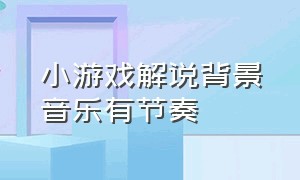 小游戏解说背景音乐有节奏